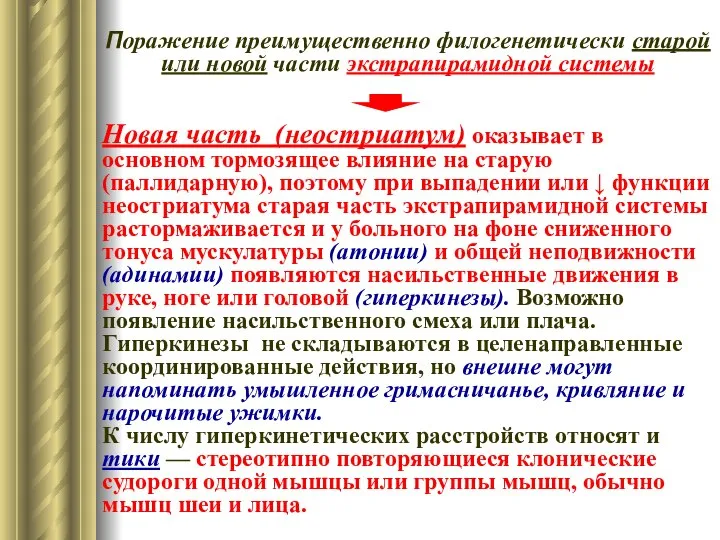 Поражение преимущественно филогенетически старой или новой части экстрапирамидной системы

Новая часть (неостриатум) оказывает в основном тормозящее влияние на старую (паллидарную), поэтому при выпадении или ↓ функции неостриатума старая часть экстрапирамидной системы растормаживается и у больного на фоне сниженного тонуса мускулатуры (атонии) и общей неподвижности (адинамии) появляются насильственные движения в руке, ноге или головой (гиперкинезы). Возможно появление насильственного смеха или плача. Гиперкинезы не складываются в целенаправленные координированные действия, но внешне могут напоминать умышленное гримасничанье, кривляние и нарочитые ужимки.
К числу гиперкинетических расстройств относят и тики — стереотипно повторяющиеся клонические судороги одной мышцы или группы мышц, обычно мышц шеи и лица.